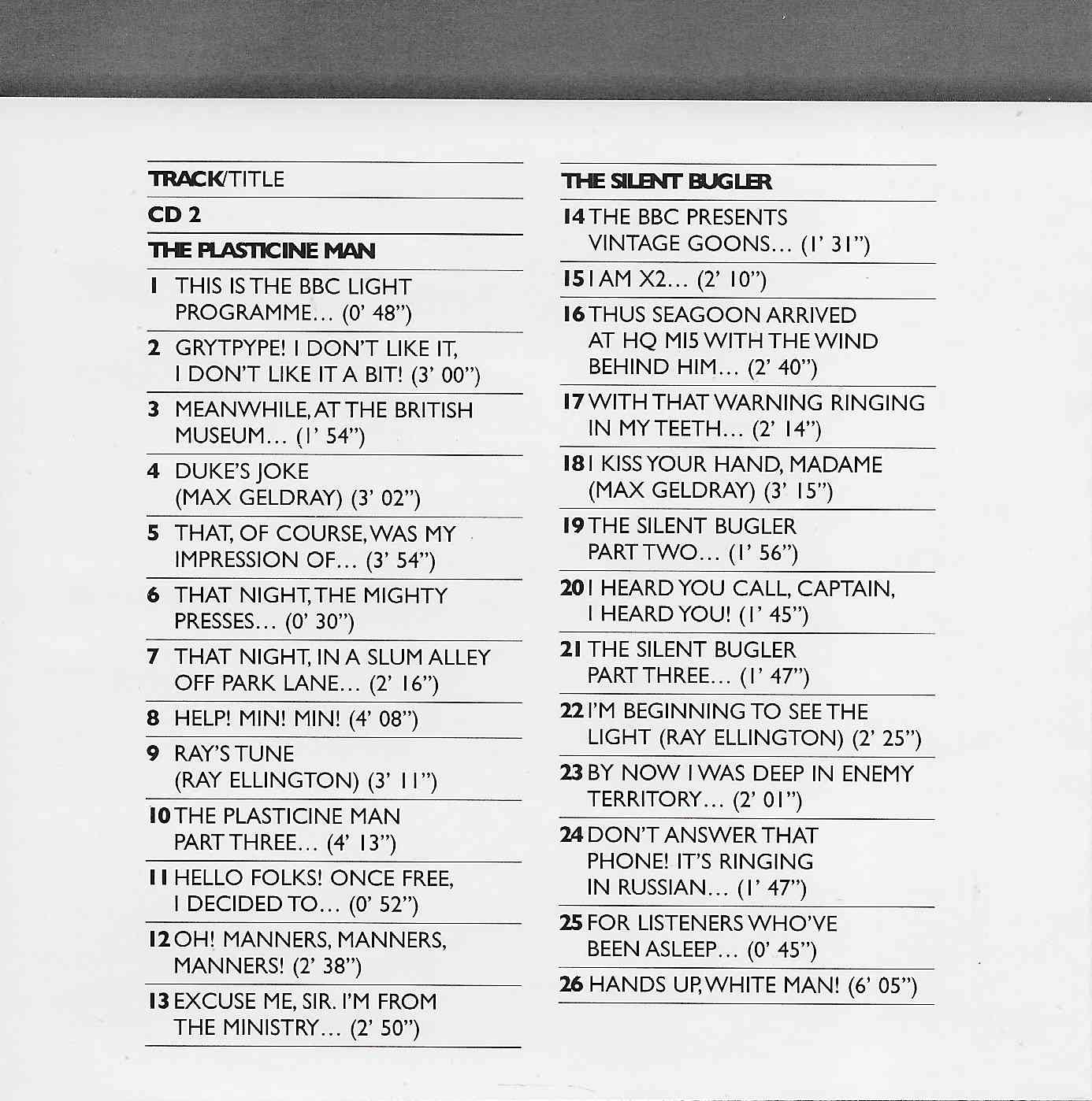 TRACK/TITLE

CD 2

THE PLASTICINE MAN

1 THIS IS THE BBC LIGHT PROGRAMME… (0' 48")

2 GRYTPYPE! I DON'T LIKE IT, I DON'T LIKE IT A BIT! (3' 00")

3 MEANWHILE, AT THE BRITISH MUSEUM… (1' 54")

4 DUKE'S JOKE (MAX GELDRAY) (3' 02")

5 THAT, OF COURSE, WAS MY IMPRESSION OF… (3' 54")

6 THAT NIGHT, THE MIGHTY PRESSES… (0' 30")

7 THAT NIGHT, IN A SLUM ALLEY OFF PARK LANE… (2' 16")

8 HELP! MIN! MIN! (4' 08")

9 RAY'S TUNE (RAY ELLINGTON) (3' 11")

10 THE PLASTICINE MAN PART THREE… (4' 13")

11 HELLO FOLKS! ONCE FREE, I DECIDED TO… (0' 52")

12 OH! MANNERS, MANNERS, MANNERS! (2' 38")

13 EXCUSE ME, SIR. I'M FROM THE MINISTRY… (2' 50")

THE SILENT BUGLER

14 THE BBC PRESENTS VINTAGE GOONS… (1' 31")

15 I AM X2… (2' 10")

16 THUS SEAGOON ARRIVED AT HQ MI5 WITH THE WIND BEHIND HIM… (2' 40")

17 WITH THAT WARNING RINGING IN MY TEETH… (2' 14")

18 I KISS YOUR HAND, MADAME (MAX GELDRAY) (3' 15")

19 THE SILENT BUGLER PART TWO… (1' 56")

20 I HEARD YOU CALL, CAPTAIN, I HEARD YOU! (1' 45")

21 THE SILENT BUGLER PART THREE… (1' 47")

22 I'M BEGINNING TO SEE THE LIGHT (RAY ELLINGTON) (2' 25")

23 BY NOW I WAS DEEP IN ENEMY TERRITORY… (2' 01")

24 DON'T ANSWER THAT PHONE! IT'S RINGING IN RUSSIAN… (1' 47")

25 FOR LISTENERS WHO'VE BEEN ASLEEP… (0' 45")

26 HANDS UP, WHITE MAN! (6' 05")